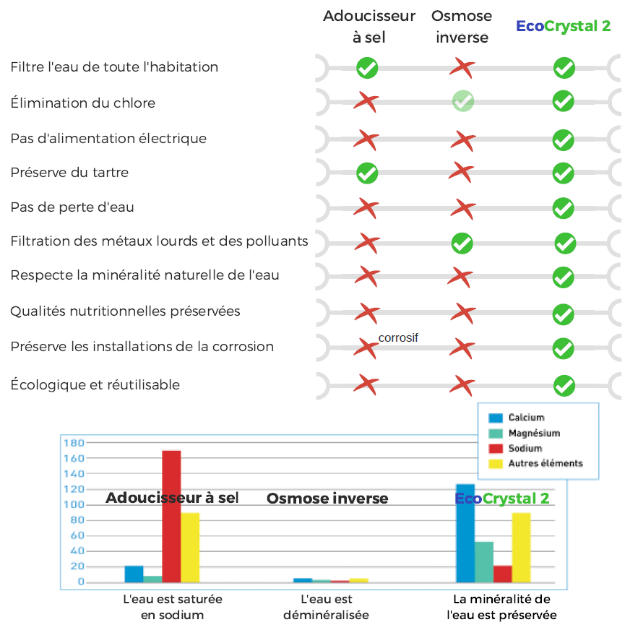 | | Adoucisseur à sel | Osmose inverse | EcoCrystal 2 |
|---|---|---|---|
| Filtre l'eau de toute l'habitation | ✓ | ✗ | ✓ |
| Élimination du chlore | ✗ | ✓ | ✓ |
| Pas d'alimentation électrique | ✗ | ✗ | ✓ |
| Préserve du tartre | ✓ | ✗ | ✓ |
| Pas de perte d'eau | ✗ | ✗ | ✓ |
| Filtration des métaux lourds et des polluants | ✗ | ✓ | ✓ |
| Respecte la minéralité naturelle de l'eau | ✗ | ✗ | ✓ |
| Qualités nutritionnelles préservées | ✗ | ✗ | ✓ |
| Préserve les installations de la corrosion | ✗ corrosif | ✗ | ✓ |
| Écologique et réutilisable | ✗ | ✗ | ✓ |

Calcium
Magnésium
Sodium
Autres éléments

180
160
140
120
100
80
60
40
20
0

Adoucisseur à sel
Osmose inverse
EcoCrystal 2

L'eau est saturée en sodium
L'eau est déminéralisée
La minéralité de l'eau est préservée